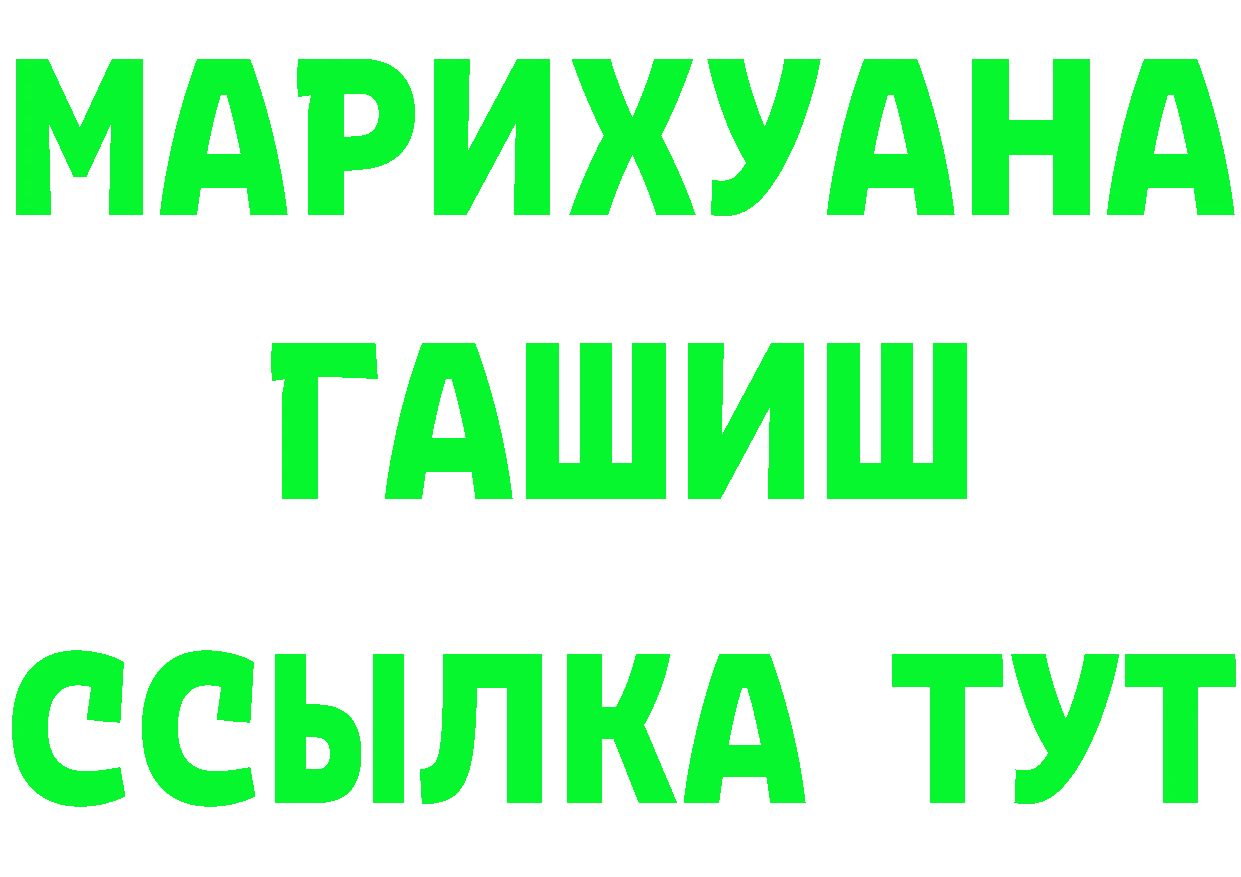 МАРИХУАНА
ГАШИШ
ССЫЛКА ТУТ